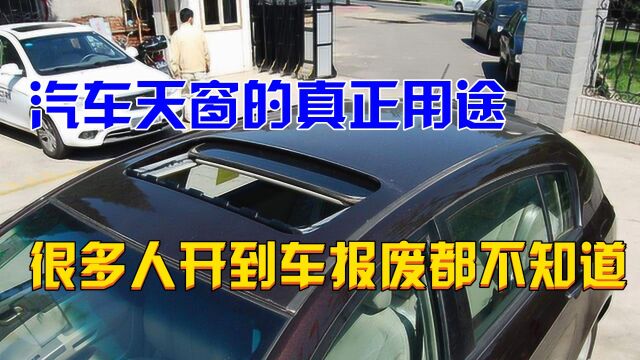 汽车天窗的真正用途

很多人开到车报废都不知道